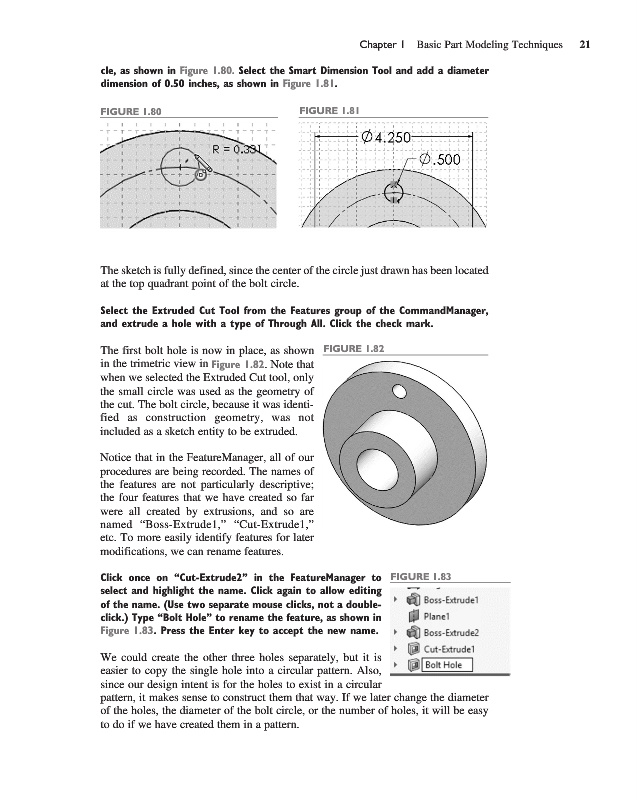 Chapter 1 Basic Part Modeling Techniques 21

cle, as shown in Figure 1.80. Select the Smart Dimension Tool and add a diameter dimension of 0.50 inches, as shown in Figure 1.81.

FIGURE 1.80

R = 0.331

FIGURE 1.81

Ø4.250

Ø.500

The sketch is fully defined, since the center of the circle just drawn has been located at the top quadrant point of the bolt circle.

Select the Extruded Cut Tool from the Features group of the CommandManager, and extrude a hole with a type of Through All. Click the check mark.

The first bolt hole is now in place, as shown in the trimetric view in Figure 1.82. Note that when we selected the Extruded Cut tool, only the small circle was used as the geometry of the cut. The bolt circle, because it was identified as construction geometry, was not included as a sketch entity to be extruded.

FIGURE 1.82

Notice that in the FeatureManager, all of our procedures are being recorded. The names of the features are not particularly descriptive; the four features that we have created so far were all created by extrusions, and so are named "Boss-Extrude1," "Cut-Extrude1," etc. To more easily identify features for later modifications, we can rename features.

Click once on "Cut-Extrude2" in the FeatureManager to select and highlight the name. Click again to allow editing of the name. (Use two separate mouse clicks, not a double-click.) Type "Bolt Hole" to rename the feature, as shown in Figure 1.83. Press the Enter key to accept the new name.

FIGURE 1.83

Boss-Extrude1
Plane1
Boss-Extrude2
Cut-Extrude1
Bolt Hole

We could create the other three holes separately, but it is easier to copy the single hole into a circular pattern. Also, since our design intent is for the holes to exist in a circular pattern, it makes sense to construct them that way. If we later change the diameter of the holes, the diameter of the bolt circle, or the number of holes, it will be easy to do if we have created them in a pattern.